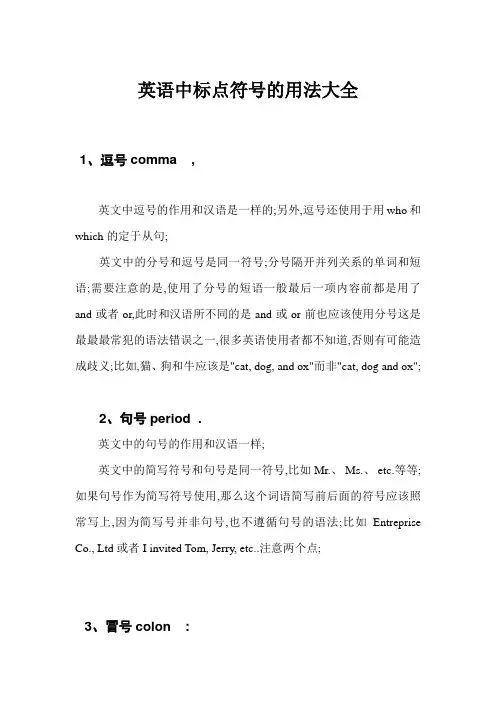 英语中标点符号的用法大全

1、逗号 comma ，

英文中逗号的作用和汉语是一样的;另外,逗号还使用于用 who 和 which 的定于从句;

英文中的分号和逗号是同一符号;分号隔开并列关系的单词和短语;需要注意的是,使用了分号的短语一般最后一项内容前都是用了 and 或者 or,此时和汉语所不同的是 and 或 or 前也应该使用分号这是最最最常犯的语法错误之一,很多英语使用者都不知道,否则有可能造成歧义;比如,猫、狗和牛应该是"cat, dog, and ox"而非"cat, dog and ox";

2、句号 period .

英文中的句号的作用和汉语一样;

英文中的简写符号和句号是同一符号,比如 Mr.、 Ms.、 etc.等等;如果句号作为简写符号使用,那么这个词语简写前后面的符号应该照常写上,因为简写号并非句号,也不遵循句号的语法;比如 Entreprise Co., Ltd 或者 I invited Tom, Jerry, etc..注意两个点;

3、冒号 colon :